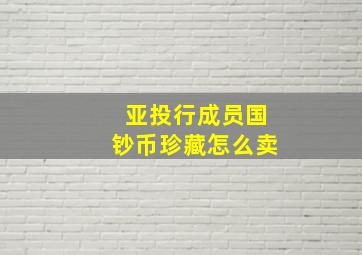 亚投行成员国
钞币珍藏怎么卖